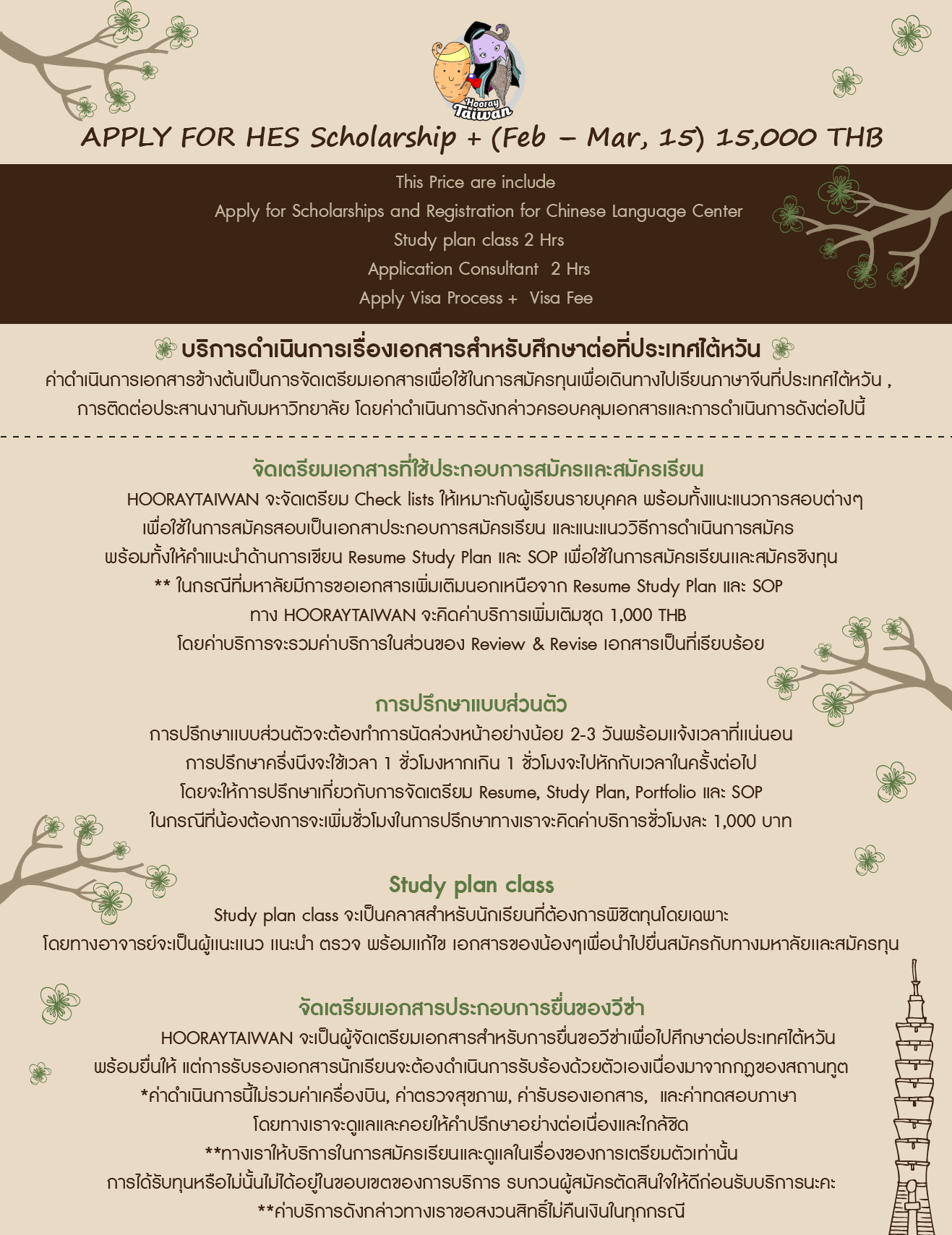 Hooray Taiwan

APPLY FOR HES Scholarship + (Feb – Mar, 15) 15,000 THB

This Price are include
Apply for Scholarships and Registration for Chinese Language Center
Study plan class 2 Hrs
Application Consultant 2 Hrs
Apply Visa Process + Visa Fee

บริการดำเนินการเรื่องเอกสารสำหรับศึกษาต่อที่ประเทศไต้หวัน
ค่าดำเนินการเอกสารข้างต้นเป็นการจัดเตรียมเอกสารเพื่อใช้ในการสมัครทุนเพื่อเดินทางไปเรียนภาษาจีนที่ประเทศไต้หวัน , การติดต่อประสานงานกับมหาวิทยาลัย โดยค่าดำเนินการดังกล่าวครอบคลุมเอกสารและการดำเนินการดังต่อไปนี้

จัดเตรียมเอกสารที่ใช้ประกอบการสมัครและสมัครเรียน
HOORAYTAIWAN จะจัดเตรียม Check lists ให้เหมาะกับผู้เรียนรายบุคคล พร้อมทั้งแนะแนวการสอบต่างๆ เพื่อใช้ในการสมัครสอบเป็นเอกสาประกอบการสมัครเรียน และแนะแนววิธีการดำเนินการสมัคร พร้อมทั้งให้คำแนะนำด้านการเขียน Resume Study Plan และ SOP เพื่อใช้ในการสมัครเรียนและสมัครชิงทุน
** ในกรณีที่มหาลัยมีการขอเอกสารเพิ่มเติมนอกเหนือจาก Resume Study Plan และ SOP ทาง HOORAYTAIWAN จะคิดค่าบริการเพิ่มเติมชุด 1,000 THB
โดยค่าบริการจะรวมค่าบริการในส่วนของ Review & Revise เอกสารเป็นที่เรียบร้อย

การปรึกษาแบบส่วนตัว
การปรึกษาแบบส่วนตัวจะต้องทำการนัดล่วงหน้าอย่างน้อย 2-3 วันพร้อมแจ้งเวลาที่แน่นอน
การปรึกษาครั้งนึงจะใช้เวลา 1 ชั่วโมงหากเกิน 1 ชั่วโมงจะไปหักกับเวลาในครั้งต่อไป
โดยจะให้การปรึกษาเกี่ยวกับการจัดเตรียม Resume, Study Plan, Portfolio และ SOP
ในกรณีที่น้องต้องการจะเพิ่มชั่วโมงในการปรึกษาทางเราจะคิดค่าบริการชั่วโมงละ 1,000 บาท

Study plan class
Study plan class จะเป็นคลาสสำหรับนักเรียนที่ต้องการพิชิตทุนโดยเฉพาะ
โดยทางอาจารย์จะเป็นผู้แนะแนว แนะนำ ตรวจ พร้อมแก้ไข เอกสารของน้องๆเพื่อนำไปยื่นสมัครกับทางมหาลัยและสมัครทุน

จัดเตรียมเอกสารประกอบการยื่นของวีซ่า
HOORAYTAIWAN จะเป็นผู้จัดเตรียมเอกสารสำหรับการยื่นขอวีซ่าเพื่อไปศึกษาต่อประเทศไต้หวัน พร้อมยื่นให้ แต่การรับรองเอกสารนักเรียนจะต้องดำเนินการรับร้องด้วยตัวเองเนื่องมาจากกฎของสถานทูต
*ค่าดำเนินการนี้ไม่รวมค่าเครื่องบิน, ค่าตรวจสุขภาพ, ค่ารับรองเอกสาร, และค่าทดสอบภาษา
โดยทางเราจะดูแลและคอยให้คำปรึกษาอย่างต่อเนื่องและใกล้ชิด
**ทางเราให้บริการในการสมัครเรียนและดูแลในเรื่องของการเตรียมตัวเท่านั้น
การได้รับทุนหรือไม่นั้นไม่ได้อยู่ในขอบเขตของการบริการ รบกวนผู้สมัครตัดสินใจให้ดีก่อนรับบริการนะคะ
**ค่าบริการดังกล่าวทางเราขอสงวนสิทธิ์ไม่คืนเงินในทุกกรณี